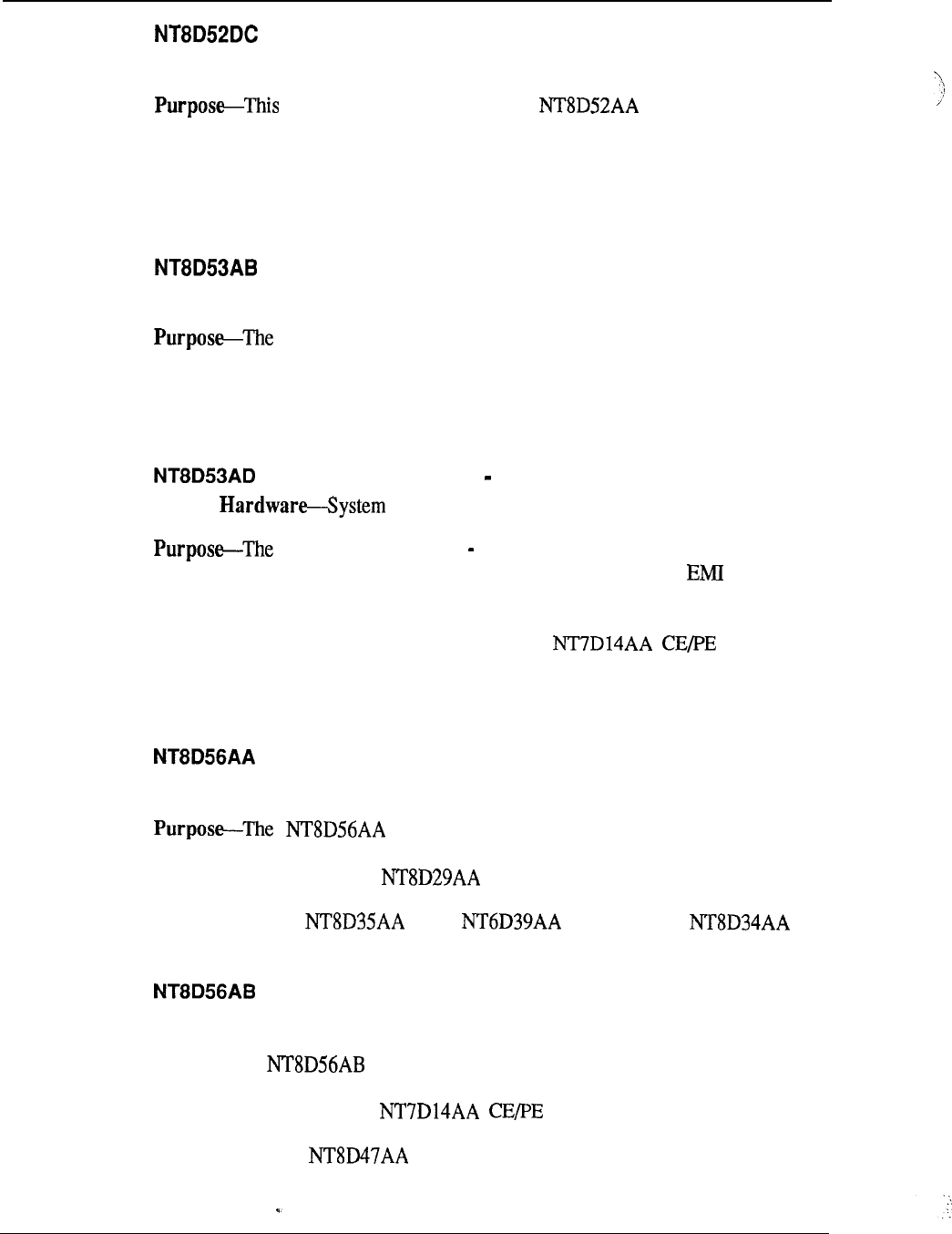 NT8D52DC

Purpose—This NT8D52AA

NT8D53AB

Purpose—The

NT8D53AD -
Hardware—System

Purpose—The -
EMI

NT7D14AA CE/PE

NT8D56AA

Purpose—The NT8D56AA

NT8D29AA

NT8D35AA NT6D39AA NT8D34AA

NT8D56AB

NT8D56AB

NT7D14AA CE/PE

NT8D47AA